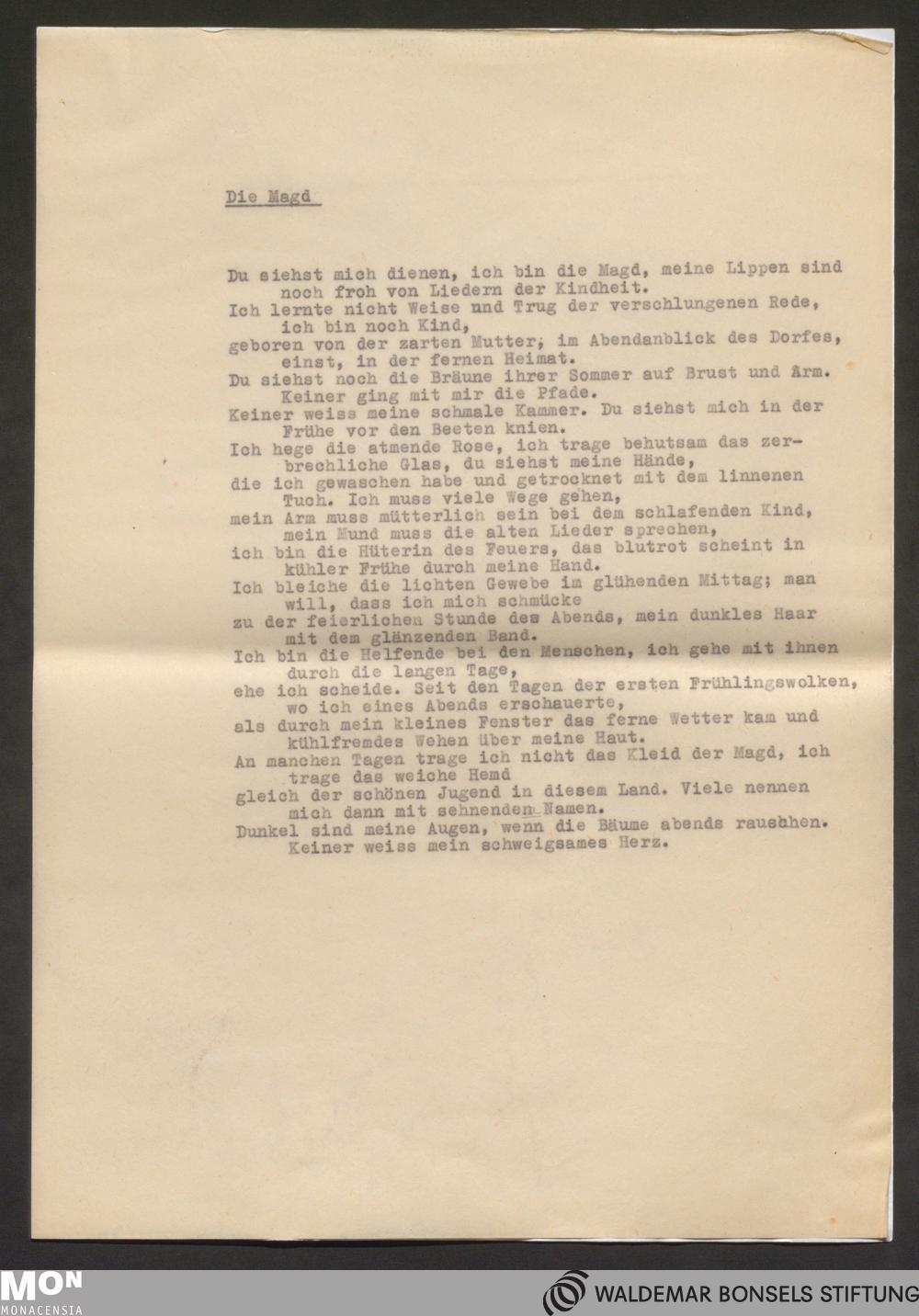 Die Magd

Du siehst mich dienen, ich bin die Magd, meine Lippen sind noch froh von Liedern der Kindheit.
Ich lernte nicht Weise und Trug der verschlungenen Rede, ich bin noch Kind,
geboren von der zarten Mutter, im Abendanblick des Dorfes, einst, in der fernen Heimat.
Du siehst noch die Bräune ihrer Sommer auf Brust und Arm. Keiner ging mit mir die Pfade.
Keiner weiss meine schmale Kammer. Du siehst mich in der Frühe vor den Beeten knien.
Ich hege die atmende Rose, ich trage behutsam das zerbrechliche Glas, du siehst meine Hände,
die ich gewaschen habe und getrocknet mit dem linnenen Tuch. Ich muss viele Wege gehen,
mein Arm muss mütterlich sein bei dem schlafenden Kind, mein Mund muss die alten Lieder sprechen,
ich bin die Hüterin des Feuers, das blutrot scheint in kühler Frühe durch meine Hand.
Ich bleiche die lichten Gewebe im glühenden Mittag; man will, dass ich mich schmücke
zu der feierlichen Stunde des Abends, mein dunkles Haar mit dem glänzenden Band.
Ich bin die Helfende bei den Menschen, ich gehe mit ihnen durch die langen Tage,
ehe ich scheide. Seit den Tagen der ersten Frühlingswolken, wo ich eines Abends erschauerte,
als durch mein kleines Fenster das ferne Wetter kam und kühlfremdes Wehen über meine Haut.
An manchen Tagen trage ich nicht das Kleid der Magd, ich trage das weiche Hemd
gleich der schönen Jugend in diesem Land. Viele nennen mich dann mit sehnenden Namen.
Dunkel sind meine Augen, wenn die Bäume abends rauschhen.
Keiner weiss mein schweigsames Herz.

MON
MONACENSIA
WALDEMAR BONSELS STIFTUNG